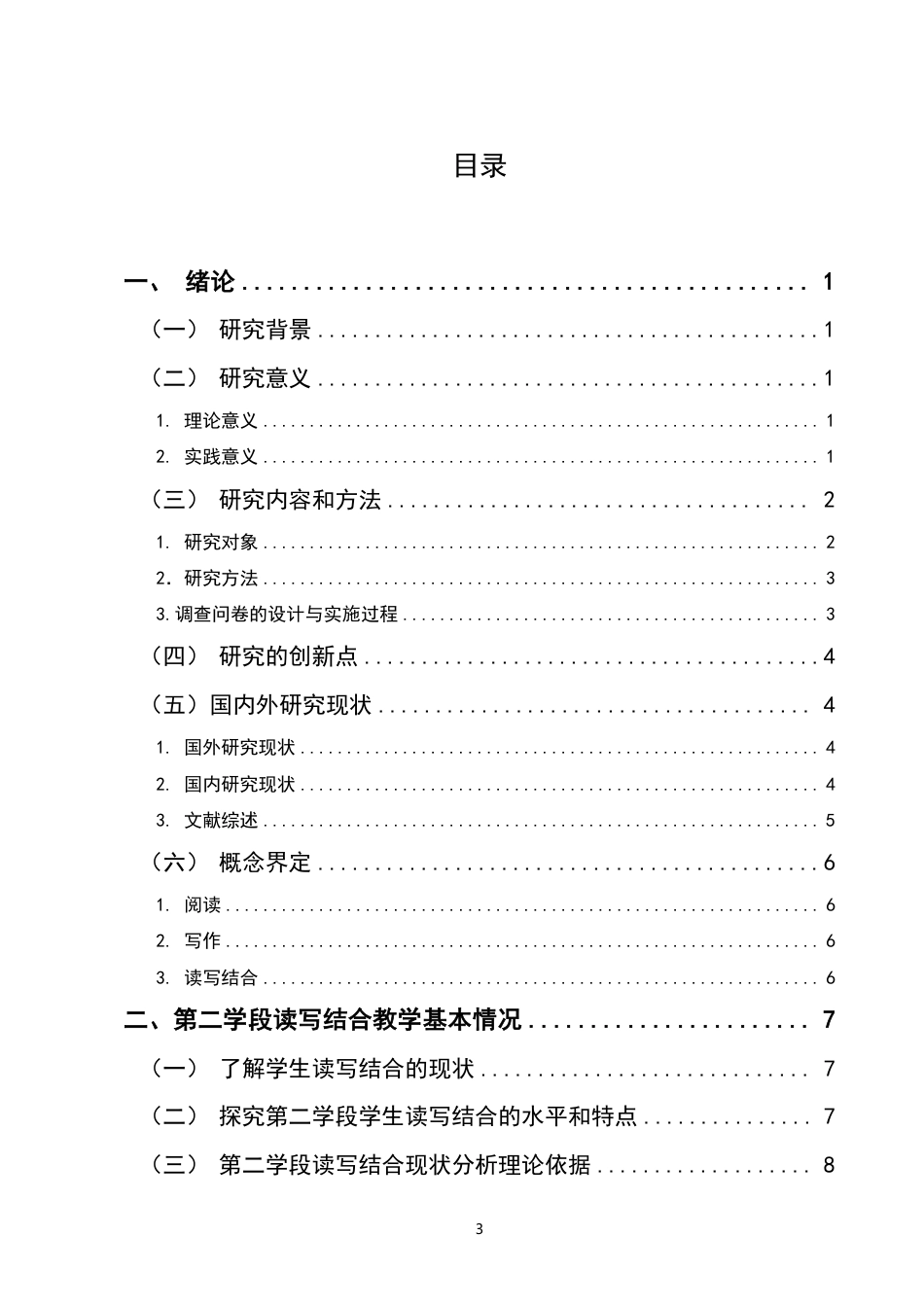 目录

一、 绪论 1

（一） 研究背景 1

（二） 研究意义 1

1. 理论意义 1

2. 实践意义 1

（三） 研究内容和方法 2

1. 研究对象 2

2. 研究方法 3

3.调查问卷的设计与实施过程 3

（四） 研究的创新点 4

（五）国内外研究现状 4

1. 国外研究现状 4

2. 国内研究现状 4

3. 文献综述 5

（六） 概念界定 6

1. 阅读 6

2. 写作 6

3. 读写结合 6

二、第二学段读写结合教学基本情况 7

（一） 了解学生读写结合的现状 7

（二） 探究第二学段学生读写结合的水平和特点 7

（三） 第二学段读写结合现状分析理论依据 8

3